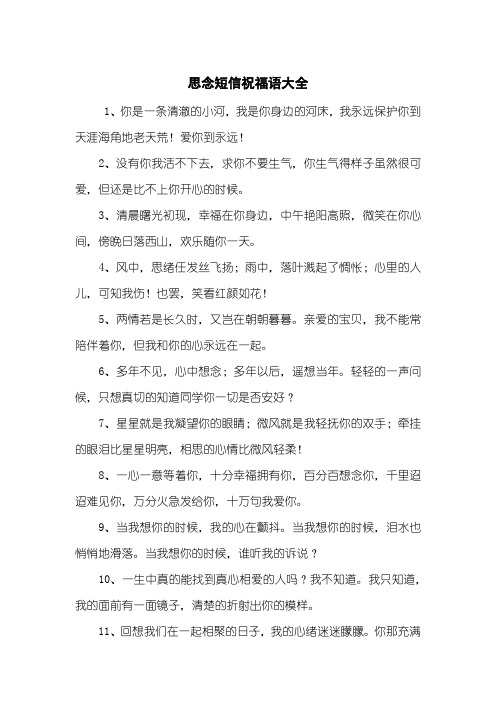 思念短信祝福语大全

1、你是一条清澈的小河，我是你身边的河床，我永远保护你到天涯海角地老天荒！爱你到永远！

2、没有你我活不下去，求你不要生气，你生气得样子虽然很可爱，但还是比不上你开心的时候。

3、清晨曙光初现，幸福在你身边，中午艳阳高照，微笑在你心间，傍晚日落西山，欢乐随你一天。

4、风中，思绪任发丝飞扬；雨中，落叶溅起了惆怅；心里的人儿，可知我伤！也罢，笑看红颜如花！

5、两情若是长久时，又岂在朝朝暮暮。亲爱的宝贝，我不能常陪伴着你，但我和你的心永远在一起。

6、多年不见，心中想念；多年以后，遥想当年。轻轻的一声问候，只想真切的知道同学你一切是否安好？

7、星星就是我凝望你的眼睛；微风就是我轻抚你的双手；牵挂的眼泪比星星明亮，相思的心情比微风轻柔！

8、一心一意等着你，十分幸福拥有你，百分百想念你，千里迢迢难见你，万分火急发给你，十万句我爱你。

9、当我想你的时候，我的心在颤抖。当我想你的时候，泪水也悄悄地滑落。当我想你的时候，谁听我的诉说？

10、一生中真的能找到真心相爱的人吗？我不知道。我只知道，我的面前有一面镜子，清楚的折射出你的模样。

11、回想我们在一起相聚的日子，我的心绪迷迷朦朦。你那充满